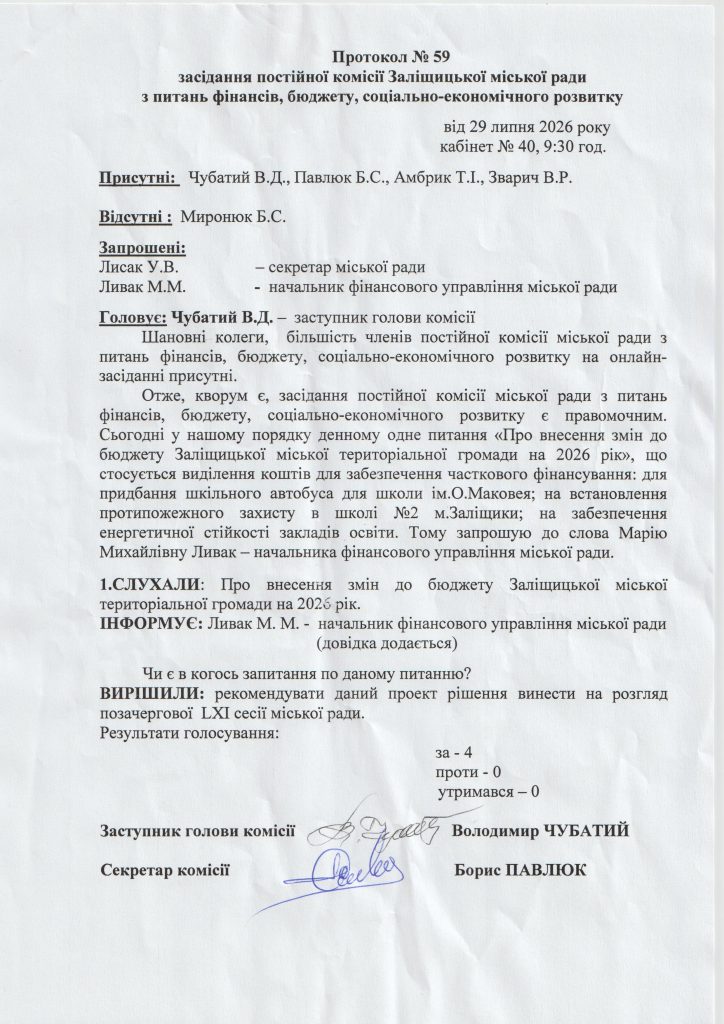 Протокол № 59
засідання постійної комісії Заліщицької міської ради
з питань фінансів, бюджету, соціально-економічного розвитку

від 29 липня 2026 року
кабінет № 40, 9:30 год.

Присутні: Чубатий В.Д., Павлюк Б.С., Амбрик Т.І., Зварич В.Р.

Відсутні : Миронюк Б.С.

Запрошені:
Лисак У.В. – секретар міської ради
Ливак М.М. - начальник фінансового управління міської ради

Головує: Чубатий В.Д. – заступник голови комісії
Шановні колеги, більшість членів постійної комісії міської ради з питань фінансів, бюджету, соціально-економічного розвитку на онлайн-засіданні присутні.
Отже, кворум є, засідання постійної комісії міської ради з питань фінансів, бюджету, соціально-економічного розвитку є правомочним. Сьогодні у нашому порядку денному одне питання «Про внесення змін до бюджету Заліщицької міської територіальної громади на 2026 рік», що стосується виділення коштів для забезпечення часткового фінансування: для придбання шкільного автобуса для школи ім.О.Маковея; на встановлення протипожежного захисту в школі №2 м.Заліщики; на забезпечення енергетичної стійкості закладів освіти. Тому запрошую до слова Марію Михайлівну Ливак – начальника фінансового управління міської ради.

1.СЛУХАЛИ: Про внесення змін до бюджету Заліщицької міської територіальної громади на 2026 рік.
ІНФОРМУЄ: Ливак М. М. - начальник фінансового управління міської ради (довідка додається)

Чи є в когось запитання по даному питанню?
ВИРІШИЛИ: рекомендувати даний проект рішення винести на розгляд позачергової LXI сесії міської ради.
Результати голосування:
за - 4
проти - 0
утримався – 0

Заступник голови комісії Володимир ЧУБАТИЙ

Секретар комісії Борис ПАВЛЮК